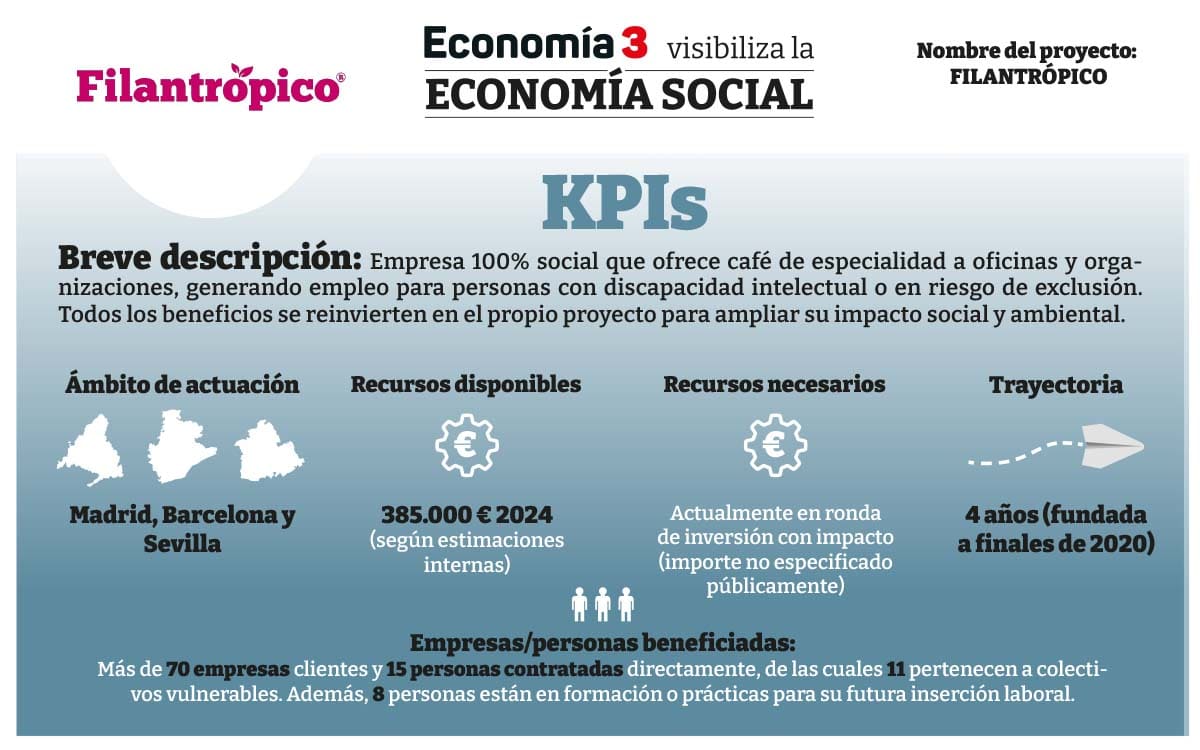 Filantrópico®

Economía 3 visibiliza la ECONOMÍA SOCIAL

Nombre del proyecto: FILANTRÓPICO

KPIs

Breve descripción: Empresa 100% social que ofrece café de especialidad a oficinas y organizaciones, generando empleo para personas con discapacidad intelectual o en riesgo de exclusión. Todos los beneficios se reinvierten en el propio proyecto para ampliar su impacto social y ambiental.

Ámbito de actuación

Madrid, Barcelona y Sevilla

Recursos disponibles

€

385.000 € 2024
(según estimaciones internas)

Recursos necesarios

€

Actualmente en ronda de inversión con impacto (importe no especificado públicamente)

Trayectoria

4 años (fundada a finales de 2020)

Empresas/personas beneficiadas:
Más de 70 empresas clientes y 15 personas contratadas directamente, de las cuales 11 pertenecen a colectivos vulnerables. Además, 8 personas están en formación o prácticas para su futura inserción laboral.